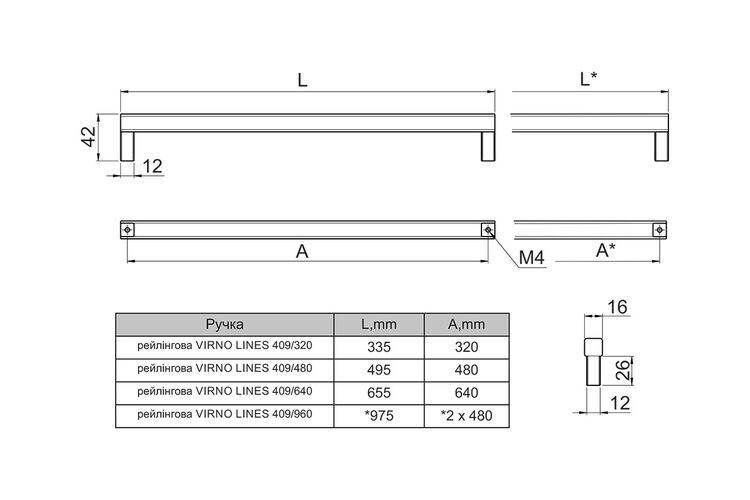 L

L*

42

12

A

M4

A*

| Ручка | L,mm | A,mm |
|---|---|---|
| рейлінгова VIRNO LINES 409/320 | 335 | 320 |
| рейлінгова VIRNO LINES 409/480 | 495 | 480 |
| рейлінгова VIRNO LINES 409/640 | 655 | 640 |
| рейлінгова VIRNO LINES 409/960 | *975 | *2 x 480 |

16

26

12